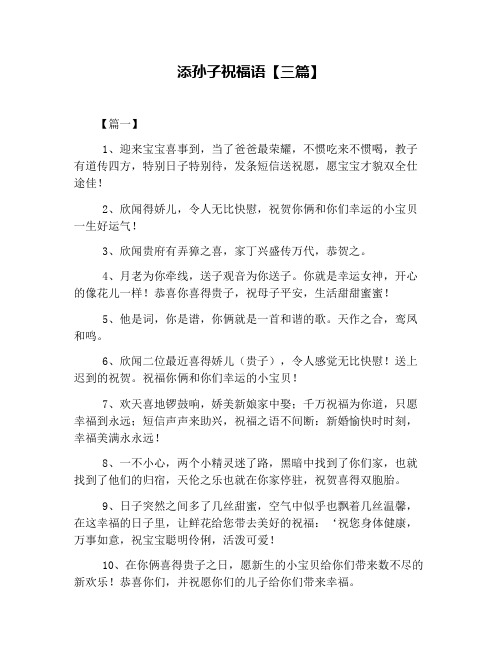 添孙子祝福语【三篇】

【篇一】

1、迎来宝宝喜事到，当了爸爸最荣耀，不惯吃来不惯喝，教子有道传四方，特别日子特别待，发条短信送祝愿，愿宝宝才貌双全仕途佳！

2、欣闻得娇儿，令人无比快慰，祝贺你俩和你们幸运的小宝贝一生好运气！

3、欣闻贵府有弄獐之喜，家丁兴盛传万代，恭贺之。

4、月老为你牵线，送子观音为你送子。你就是幸运女神，开心的像花儿一样！恭喜你喜得贵子，祝母子平安，生活甜甜蜜蜜！

5、他是词，你是谱，你俩就是一首和谐的歌。天作之合，鸾凤和鸣。

6、欣闻二位最近喜得娇儿（贵子），令人感觉无比快慰！送上迟到的祝贺。祝福你俩和你们幸运的小宝贝！

7、欢天喜地锣鼓响，娇美新娘家中娶；千万祝福为你道，只愿幸福到永远；短信声声来助兴，祝福之语不间断：新婚愉快时时刻，幸福美满永永远！

8、一不小心，两个小精灵迷了路，黑暗中找到了你们家，也就找到了他们的归宿，天伦之乐也就在你家停驻，祝贺喜得双胞胎。

9、日子突然之间多了几丝甜蜜，空气中似乎也飘着几丝温馨，在这幸福的日子里，让鲜花给您带去美好的祝福：‘祝您身体健康，万事如意，祝宝宝聪明伶俐，活泼可爱！

10、在你俩喜得贵子之日，愿新生的小宝贝给你们带来数不尽的新欢乐！恭喜你们，并祝愿你们的儿子给你们带来幸福。